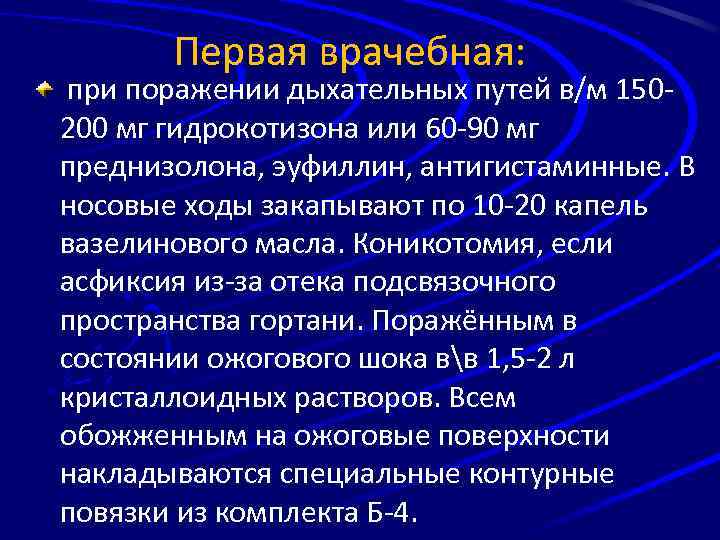 Первая врачебная:

при поражении дыхательных путей в/м 150-200 мг гидрокотизона или 60-90 мг преднизолона, эуфиллин, антигистаминные. В носовые ходы закапывают по 10-20 капель вазелинового масла. Коникотомия, если асфиксия из-за отека подсвязочного пространства гортани. Поражённым в состоянии ожогового шока в\в 1,5-2 л кристаллоидных растворов. Всем обожженным на ожоговые поверхности накладываются специальные контурные повязки из комплекта Б-4.